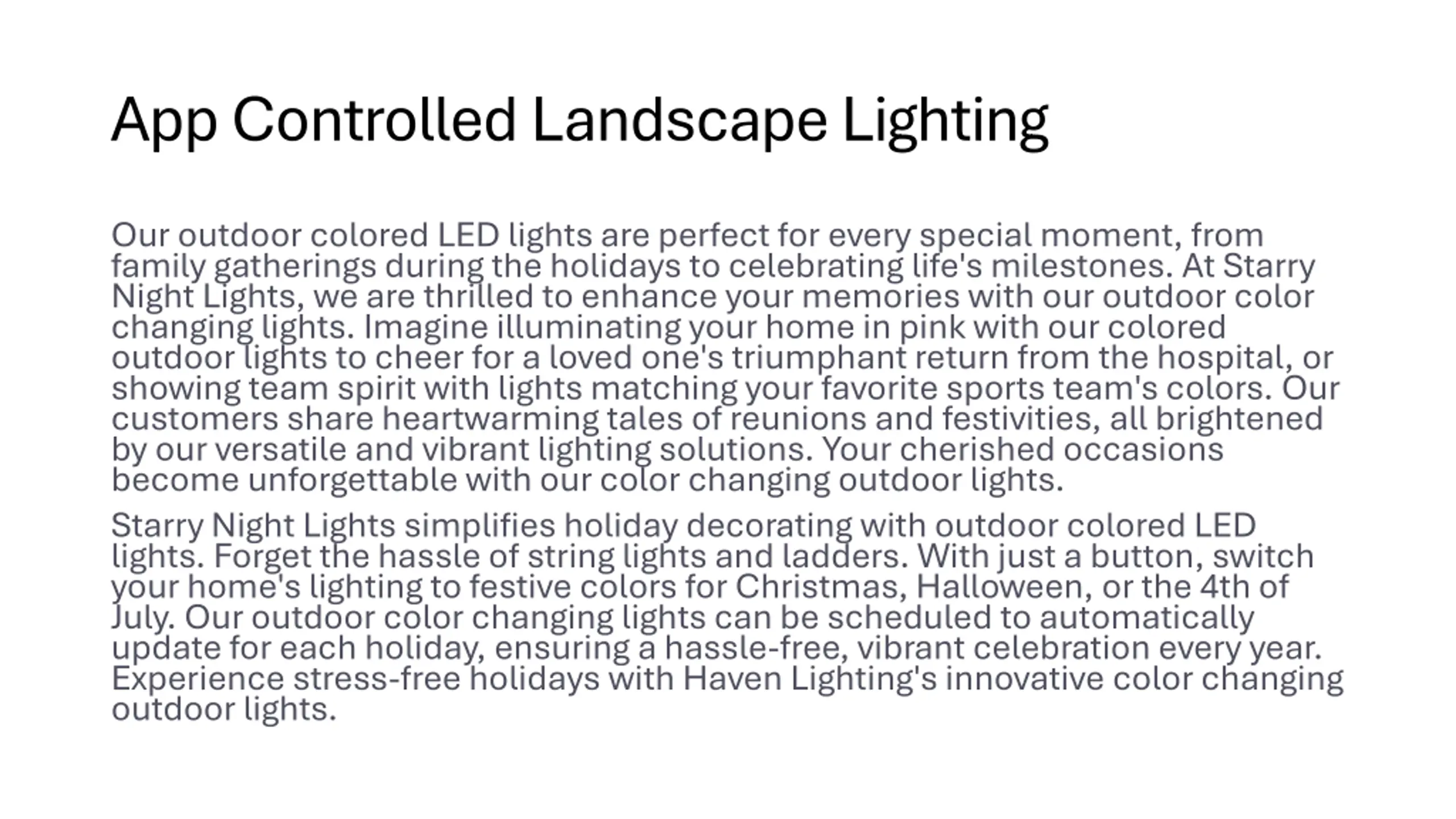 App Controlled Landscape Lighting

Our outdoor colored LED lights are perfect for every special moment, from family gatherings during the holidays to celebrating life's milestones. At Starry Night Lights, we are thrilled to enhance your memories with our outdoor color changing lights. Imagine illuminating your home in pink with our colored outdoor lights to cheer for a loved one's triumphant return from the hospital, or showing team spirit with lights matching your favorite sports team's colors. Our customers share heartwarming tales of reunions and festivities, all brightened by our versatile and vibrant lighting solutions. Your cherished occasions become unforgettable with our color changing outdoor lights.

Starry Night Lights simplifies holiday decorating with outdoor colored LED lights. Forget the hassle of string lights and ladders. With just a button, switch your home's lighting to festive colors for Christmas, Halloween, or the 4th of July. Our outdoor color changing lights can be scheduled to automatically update for each holiday, ensuring a hassle-free, vibrant celebration every year. Experience stress-free holidays with Haven Lighting's innovative color changing outdoor lights.